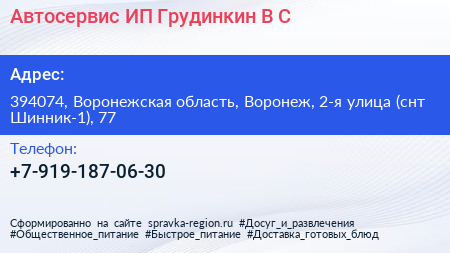 Автосервис ИП Грудинкин В С

Адрес:

394074, Воронежская область, Воронеж, 2-я улица (снт Шинник-1), 77

Телефон:

+7-919-187-06-30

Сформированно на сайте spravka-region.ru #Досуг_и_развлечения #Общественное_питание #Быстрое_питание #Доставка_готовых_блюд